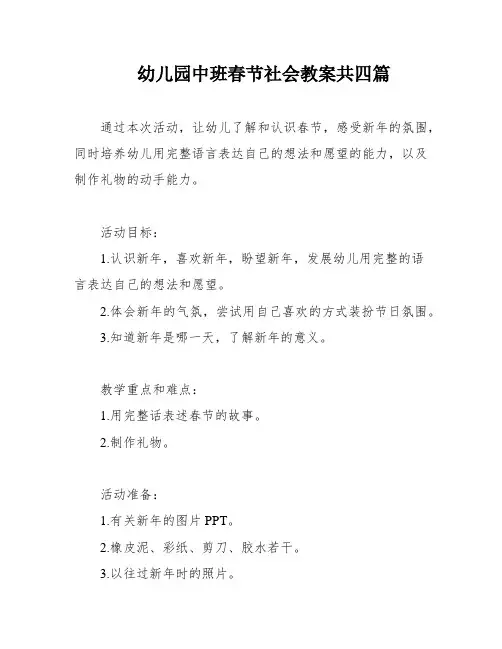 幼儿园中班春节社会教案共四篇

通过本次活动，让幼儿了解和认识春节，感受新年的氛围，同时培养幼儿用完整语言表达自己的想法和愿望的能力，以及制作礼物的动手能力。

活动目标：

1.认识新年，喜欢新年，盼望新年，发展幼儿用完整的语言表达自己的想法和愿望。

2.体会新年的气氛，尝试用自己喜欢的方式装扮节日氛围。

3.知道新年是哪一天，了解新年的意义。

教学重点和难点：

1.用完整话表述春节的故事。

2.制作礼物。

活动准备：

1.有关新年的图片PPT。

2.橡皮泥、彩纸、剪刀、胶水若干。

3.以往过新年时的照片。